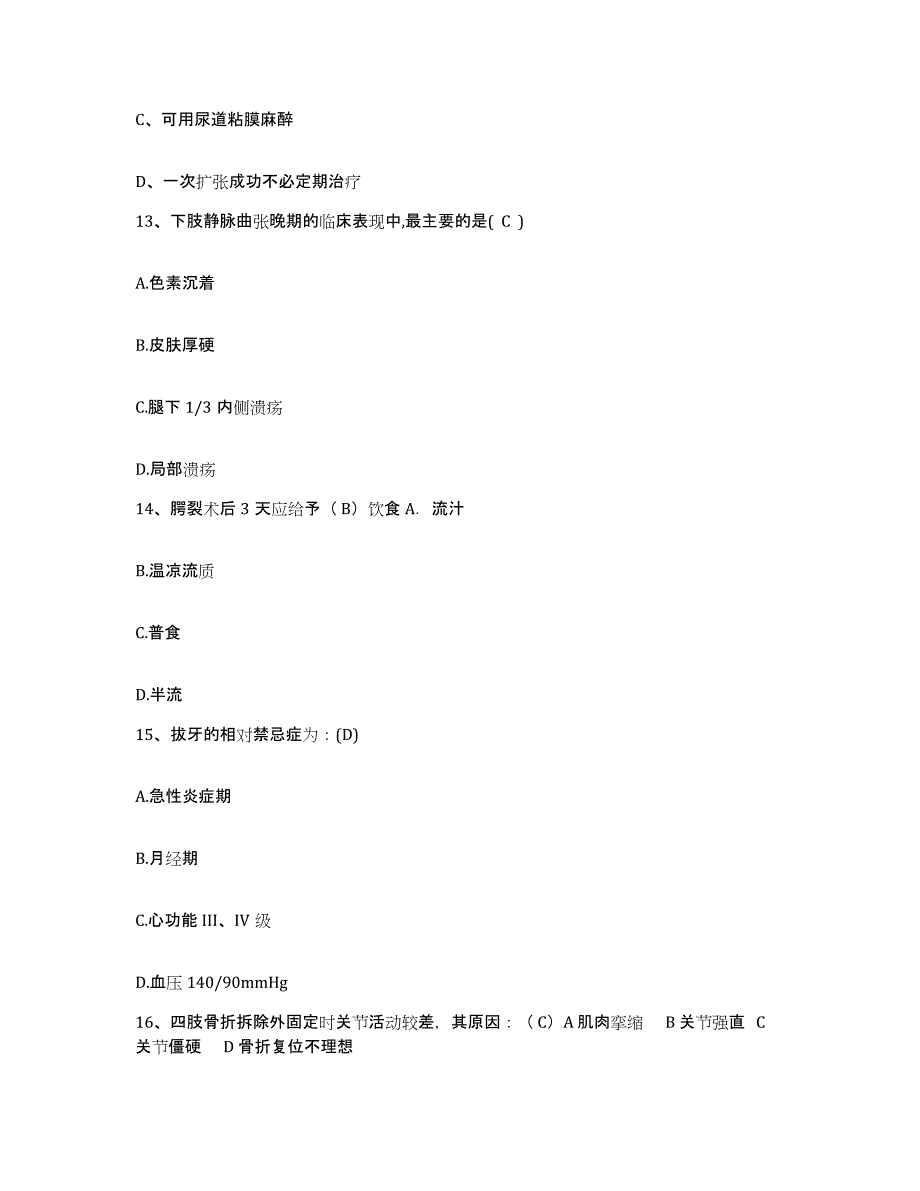 C、可用尿道粘膜麻醉

D、一次扩张成功不必定期治疗

13、下肢静脉曲张晚期的临床表现中,最主要的是( C )

A.色素沉着

B.皮肤厚硬

C.腿下 1/3 内侧溃疡

D.局部溃疡

14、腭裂术后 3 天应给予（B）饮食 A. 流汁

B.温凉流质

C.普食

D.半流

15、拔牙的相对禁忌症为：(D)

A.急性炎症期

B.月经期

C.心功能 III、IV 级

D.血压 140/90mmHg

16、四肢骨折拆除外固定时关节活动较差，其原因：（C）A 肌肉挛缩 B 关节强直 C 关节僵硬 D 骨折复位不理想